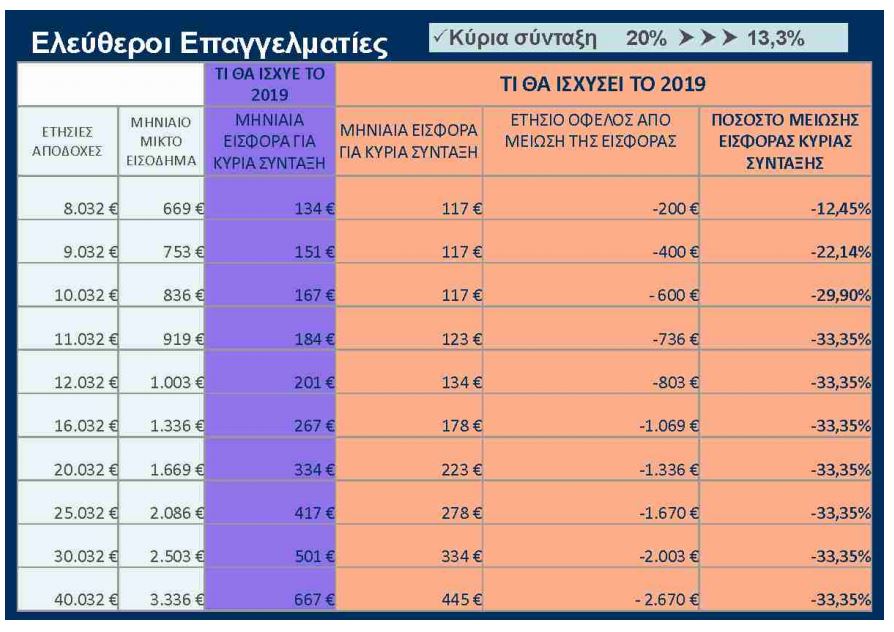 Ελεύθεροι Επαγγελματίες

✓Κύρια σύνταξη 20% ➤➤➤ 13,3%

| | | ΤΙ ΘΑ ΙΣΧΥΕ ΤΟ 2019 | ΤΙ ΘΑ ΙΣΧΥΣΕΙ ΤΟ 2019 | | |
|---|---|---|---|---|---|
| ΕΤΗΣΙΕΣ ΑΠΟΔΟΧΕΣ | ΜΗΝΙΑΙΟ ΜΙΚΤΟ ΕΙΣΟΔΗΜΑ | ΜΗΝΙΑΙΑ ΕΙΣΦΟΡΑ ΓΙΑ ΚΥΡΙΑ ΣΥΝΤΑΞΗ | ΜΗΝΙΑΙΑ ΕΙΣΦΟΡΑ ΓΙΑ ΚΥΡΙΑ ΣΥΝΤΑΞΗ | ΕΤΗΣΙΟ ΟΦΕΛΟΣ ΑΠΟ ΜΕΙΩΣΗ ΤΗΣ ΕΙΣΦΟΡΑΣ | ΠΟΣΟΣΤΟ ΜΕΙΩΣΗΣ ΕΙΣΦΟΡΑΣ ΚΥΡΙΑΣ ΣΥΝΤΑΞΗΣ |
| 8.032 € | 669 € | 134 € | 117 € | -200 € | -12,45% |
| 9.032 € | 753 € | 151 € | 117 € | -400 € | -22,14% |
| 10.032 € | 836 € | 167 € | 117 € | - 600 € | -29,90% |
| 11.032 € | 919 € | 184 € | 123 € | -736 € | -33,35% |
| 12.032 € | 1.003 € | 201 € | 134 € | -803 € | -33,35% |
| 16.032 € | 1.336 € | 267 € | 178 € | -1.069 € | -33,35% |
| 20.032 € | 1.669 € | 334 € | 223 € | -1.336 € | -33,35% |
| 25.032 € | 2.086 € | 417 € | 278 € | -1.670 € | -33,35% |
| 30.032 € | 2.503 € | 501 € | 334 € | -2.003 € | -33,35% |
| 40.032 € | 3.336 € | 667 € | 445 € | - 2.670 € | -33,35% |